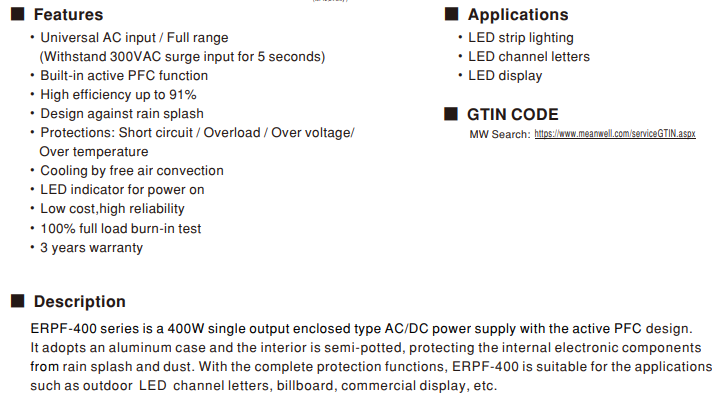 ■ Features
• Universal AC input / Full range
(Withstand 300VAC surge input for 5 seconds)
• Built-in active PFC function
• High efficiency up to 91%
• Design against rain splash
• Protections: Short circuit / Overload / Over voltage/ Over temperature
• Cooling by free air convection
• LED indicator for power on
• Low cost,high reliability
• 100% full load burn-in test
• 3 years warranty

■ Applications
• LED strip lighting
• LED channel letters
• LED display

■ GTIN CODE
MW Search: https://www.meanwell.com/serviceGTIN.aspx

■ Description
ERPF-400 series is a 400W single output enclosed type AC/DC power supply with the active PFC design. It adopts an aluminum case and the interior is semi-potted, protecting the internal electronic components from rain splash and dust. With the complete protection functions, ERPF-400 is suitable for the applications such as outdoor LED channel letters, billboard, commercial display, etc.